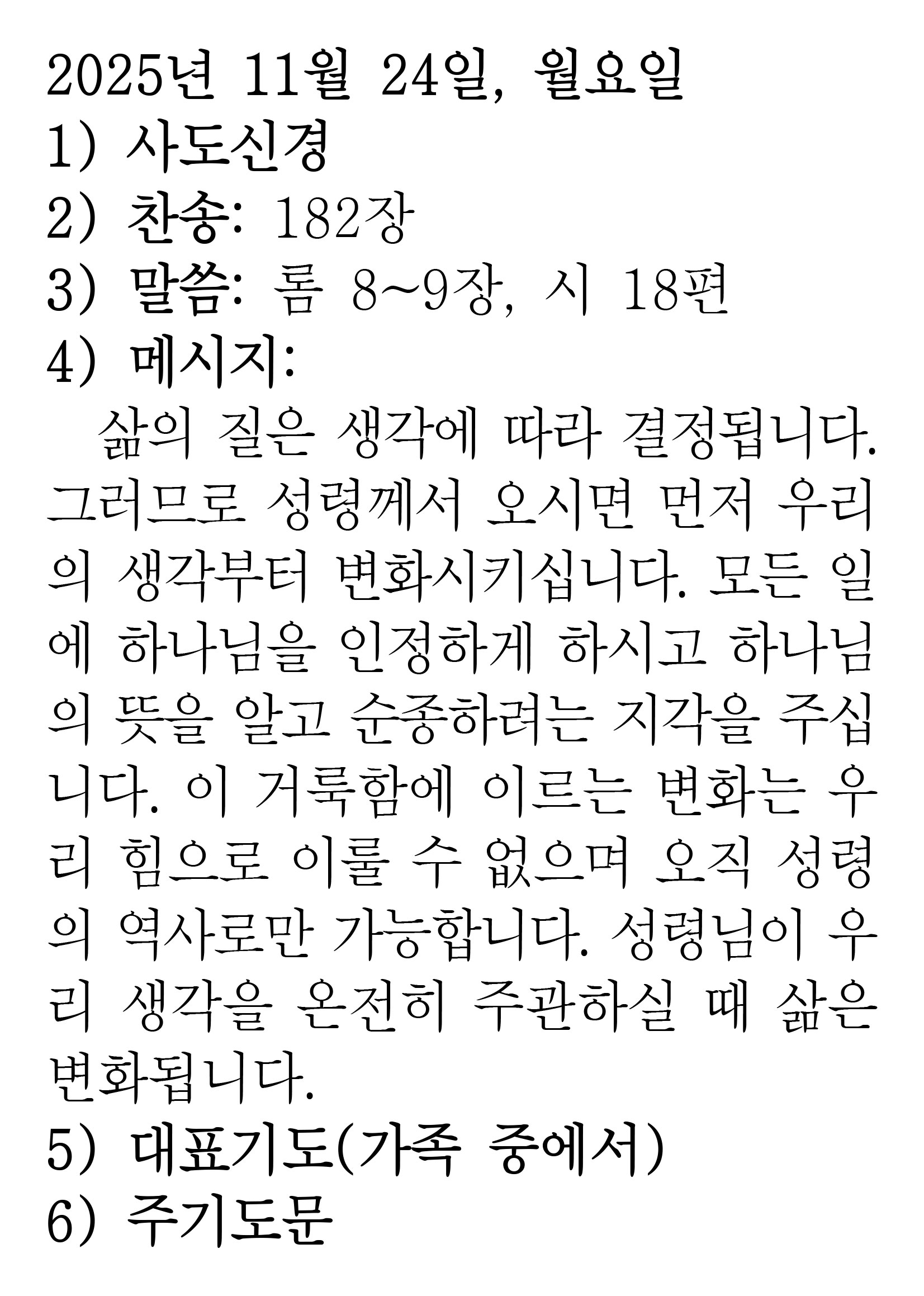 2025년 11월 24일, 월요일
1) 사도신경
2) 찬송: 182장
3) 말씀: 롬 8~9장, 시 18편
4) 메시지:

삶의 질은 생각에 따라 결정됩니다. 그러므로 성령께서 오시면 먼저 우리의 생각부터 변화시키십니다. 모든 일에 하나님을 인정하게 하시고 하나님의 뜻을 알고 순종하려는 지각을 주십니다. 이 거룩함에 이르는 변화는 우리 힘으로 이룰 수 없으며 오직 성령의 역사로만 가능합니다. 성령님이 우리 생각을 온전히 주관하실 때 삶은 변화됩니다.

5) 대표기도(가족 중에서)
6) 주기도문